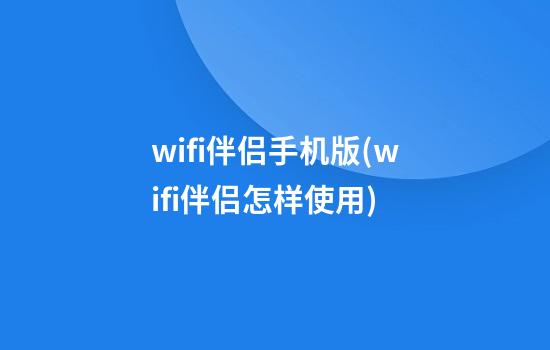 wifi伴侣手机版(wifi伴侣怎样使用)